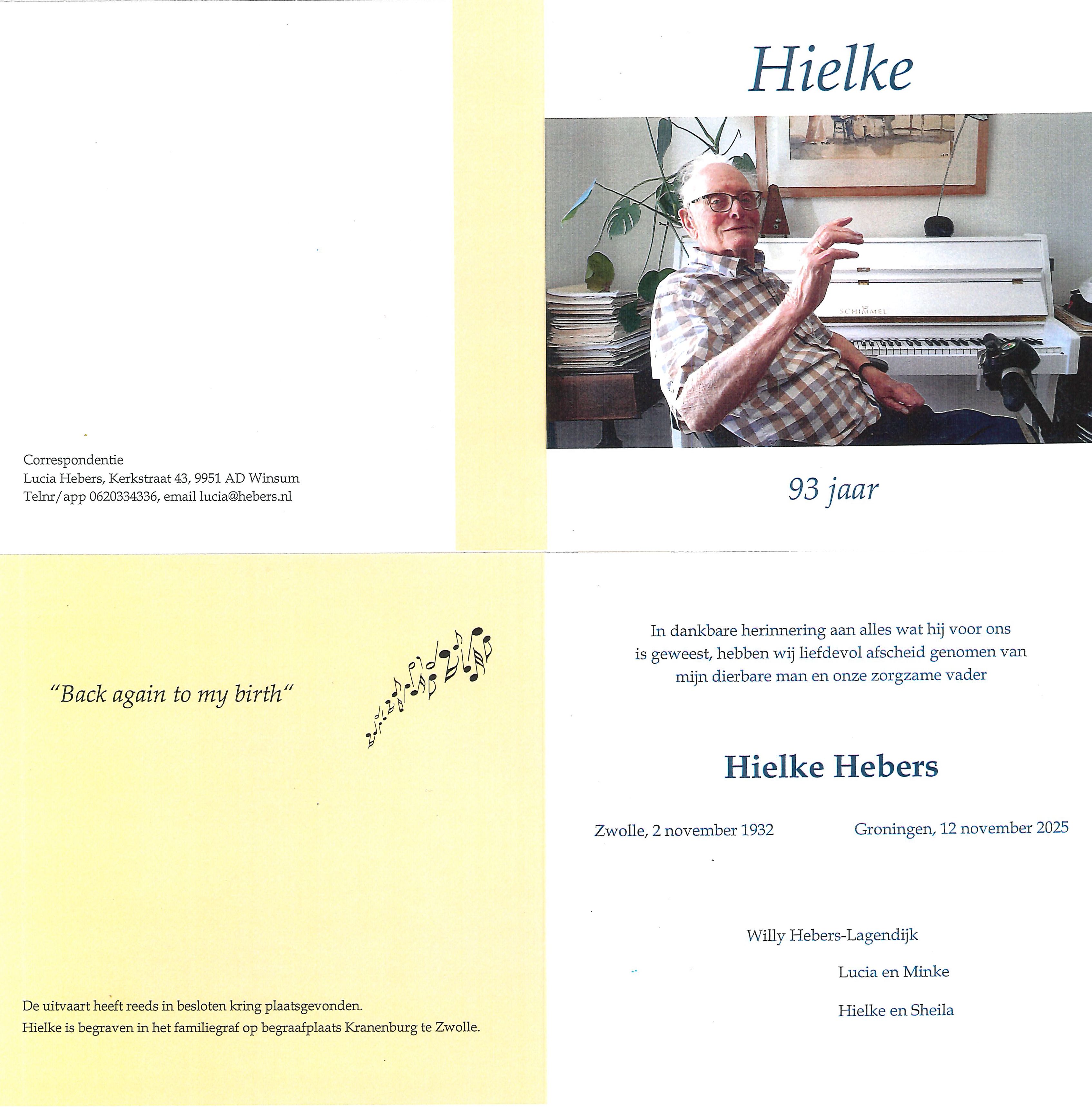 Correspondentie
Lucia Hebers, Kerkstraat 43, 9951 AD Winsum
Telnr/app 0620334336, email lucia@hebers.nl

Hielke

SCHIMMEL

93 jaar

"Back again to my birth"

De uitvaart heeft reeds in besloten kring plaatsgevonden.
Hielke is begraven in het familiegraf op begraafplaats Kranenburg te Zwolle.

In dankbare herinnering aan alles wat hij voor ons is geweest, hebben wij liefdevol afscheid genomen van mijn dierbare man en onze zorgzame vader

Hielke Hebers

Zwolle, 2 november 1932    Groningen, 12 november 2025

Willy Hebers-Lagendijk

Lucia en Minke

Hielke en Sheila